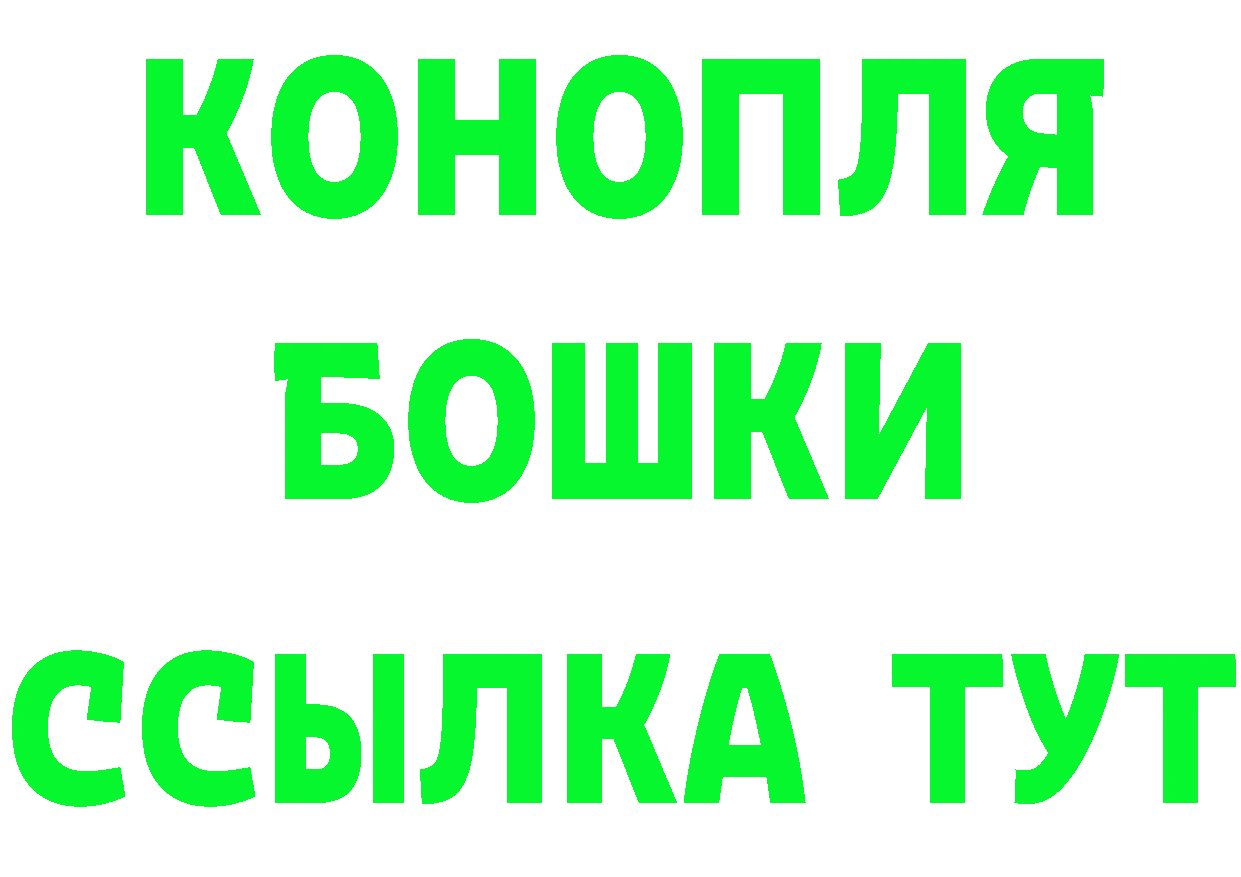 КОНОПЛЯ
БОШКИ
ССЫЛКА ТУТ